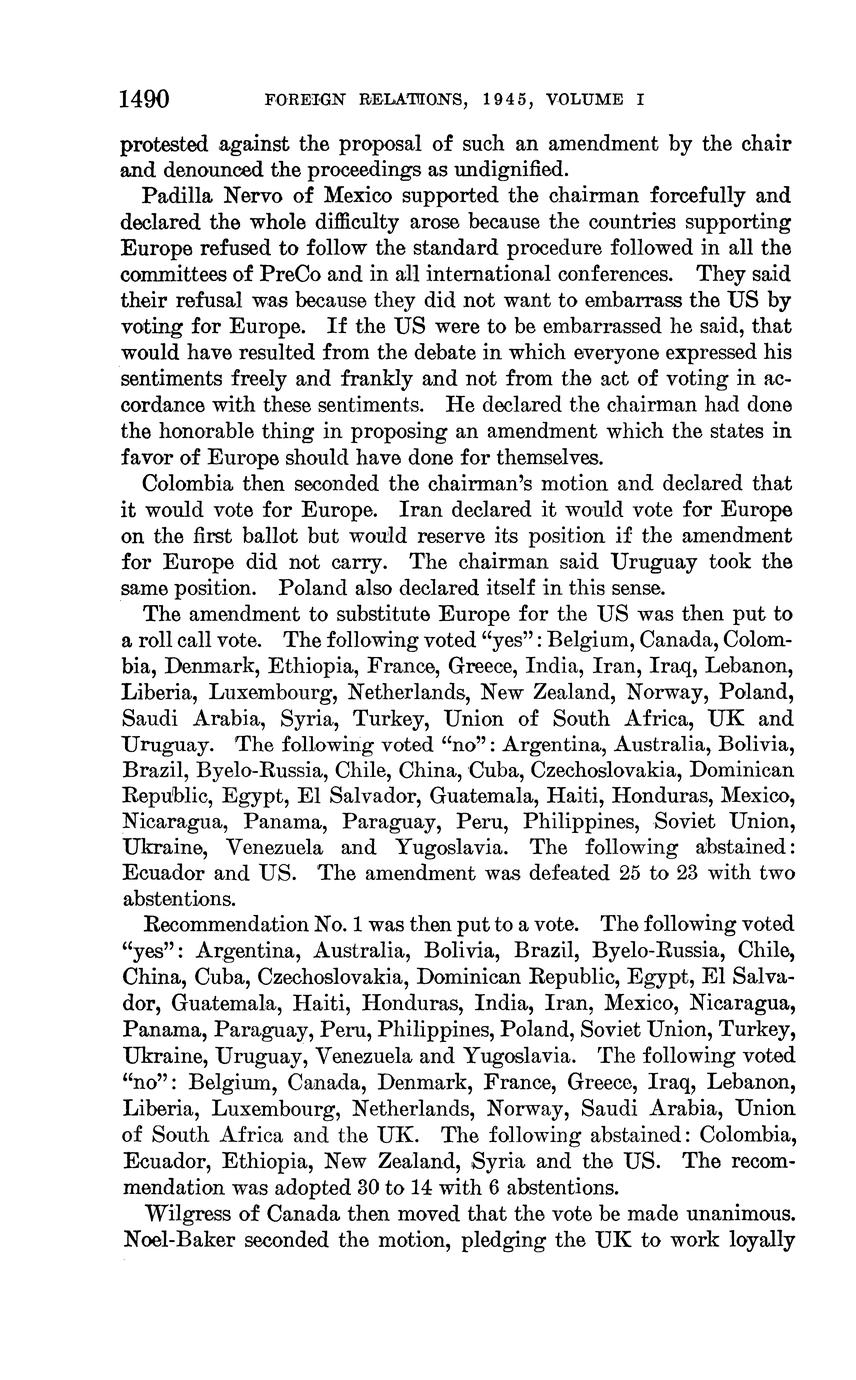 1490 FOREIGN RELATIONS, 1945, VOLUME I

protested against the proposal of such an amendment by the chair and denounced the proceedings as undignified.

Padilla Nervo of Mexico supported the chairman forcefully and declared the whole difficulty arose because the countries supporting Europe refused to follow the standard procedure followed in all the committees of PreCo and in all international conferences. They said their refusal was because they did not want to embarrass the US by voting for Europe. If the US were to be embarrassed he said, that would have resulted from the debate in which everyone expressed his sentiments freely and frankly and not from the act of voting in accordance with these sentiments. He declared the chairman had done the honorable thing in proposing an amendment which the states in favor of Europe should have done for themselves.

Colombia then seconded the chairman's motion and declared that it would vote for Europe. Iran declared it would vote for Europe on the first ballot but would reserve its position if the amendment for Europe did not carry. The chairman said Uruguay took the same position. Poland also declared itself in this sense.

The amendment to substitute Europe for the US was then put to a roll call vote. The following voted "yes": Belgium, Canada, Colombia, Denmark, Ethiopia, France, Greece, India, Iran, Iraq, Lebanon, Liberia, Luxembourg, Netherlands, New Zealand, Norway, Poland, Saudi Arabia, Syria, Turkey, Union of South Africa, UK and Uruguay. The following voted "no": Argentina, Australia, Bolivia, Brazil, Byelo-Russia, Chile, China, Cuba, Czechoslovakia, Dominican Republic, Egypt, El Salvador, Guatemala, Haiti, Honduras, Mexico, Nicaragua, Panama, Paraguay, Peru, Philippines, Soviet Union, Ukraine, Venezuela and Yugoslavia. The following abstained: Ecuador and US. The amendment was defeated 25 to 23 with two abstentions.

Recommendation No. 1 was then put to a vote. The following voted "yes": Argentina, Australia, Bolivia, Brazil, Byelo-Russia, Chile, China, Cuba, Czechoslovakia, Dominican Republic, Egypt, El Salvador, Guatemala, Haiti, Honduras, India, Iran, Mexico, Nicaragua, Panama, Paraguay, Peru, Philippines, Poland, Soviet Union, Turkey, Ukraine, Uruguay, Venezuela and Yugoslavia. The following voted "no": Belgium, Canada, Denmark, France, Greece, Iraq, Lebanon, Liberia, Luxembourg, Netherlands, Norway, Saudi Arabia, Union of South Africa and the UK. The following abstained: Colombia, Ecuador, Ethiopia, New Zealand, Syria and the US. The recommendation was adopted 30 to 14 with 6 abstentions.

Wilgress of Canada then moved that the vote be made unanimous. Noel-Baker seconded the motion, pledging the UK to work loyally